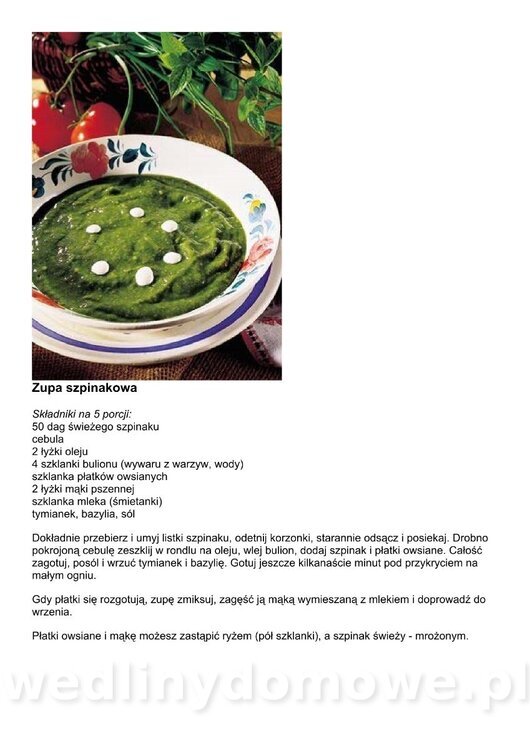 Zupa szpinakowa

Składniki na 5 porcji:
50 dag świeżego szpinaku
cebula
2 łyżki oleju
4 szklanki bulionu (wywaru z warzyw, wody)
szklanka płatków owsianych
2 łyżki mąki pszennej
szklanka mleka (śmietanki)
tymianek, bazylia, sól

Dokładnie przebierz i umyj listki szpinaku, odetnij korzonki, starannie odsącz i posiekaj. Drobno pokrojoną cebulę zeszklij w rondlu na oleju, wlej bulion, dodaj szpinak i płatki owsiane. Całość zagotuj, posól i wrzuć tymianek i bazylię. Gotuj jeszcze kilkanaście minut pod przykryciem na małym ogniu.

Gdy płatki się rozgotują, zupę zmiksuj, zagęść ją mąką wymieszaną z mlekiem i doprowadź do wrzenia.

Płatki owsiane i mąkę możesz zastąpić ryżem (pół szklanki), a szpinak świeży - mrożonym.

wedlinydomowe.pl